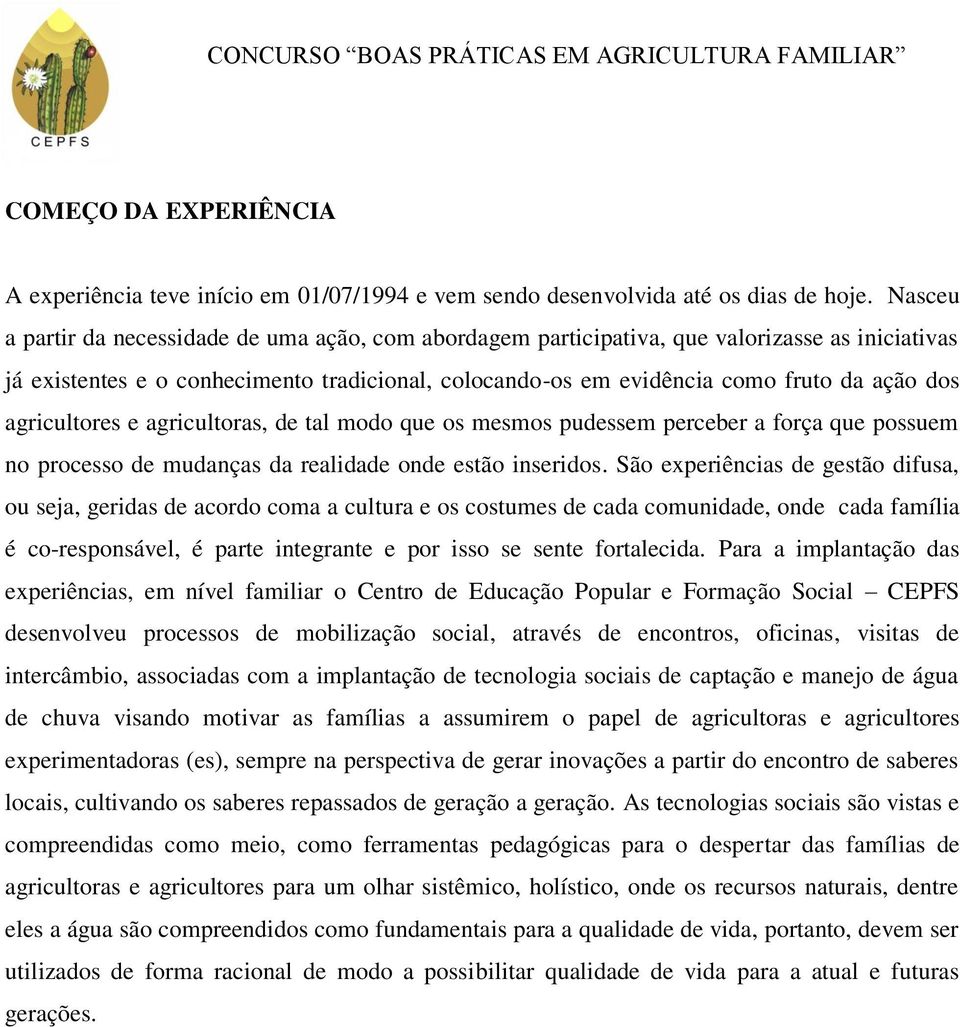 CEPFS

CONCURSO “BOAS PRÁTICAS EM AGRICULTURA FAMILIAR”

COMEÇO DA EXPERIÊNCIA

A experiência teve início em 01/07/1994 e vem sendo desenvolvida até os dias de hoje. Nasceu a partir da necessidade de uma ação, com abordagem participativa, que valorizasse as iniciativas já existentes e o conhecimento tradicional, colocando-os em evidência como fruto da ação dos agricultores e agricultoras, de tal modo que os mesmos pudessem perceber a força que possuem no processo de mudanças da realidade onde estão inseridos. São experiências de gestão difusa, ou seja, geridas de acordo coma a cultura e os costumes de cada comunidade, onde cada família é co-responsável, é parte integrante e por isso se sente fortalecida. Para a implantação das experiências, em nível familiar o Centro de Educação Popular e Formação Social – CEPFS desenvolveu processos de mobilização social, através de encontros, oficinas, visitas de intercâmbio, associadas com a implantação de tecnologia sociais de captação e manejo de água de chuva visando motivar as famílias a assumirem o papel de agricultoras e agricultores experimentadoras (es), sempre na perspectiva de gerar inovações a partir do encontro de saberes locais, cultivando os saberes repassados de geração a geração. As tecnologias sociais são vistas e compreendidas como meio, como ferramentas pedagógicas para o despertar das famílias de agricultoras e agricultores para um olhar sistêmico, holístico, onde os recursos naturais, dentre eles a água são compreendidos como fundamentais para a qualidade de vida, portanto, devem ser utilizados de forma racional de modo a possibilitar qualidade de vida para a atual e futuras gerações.